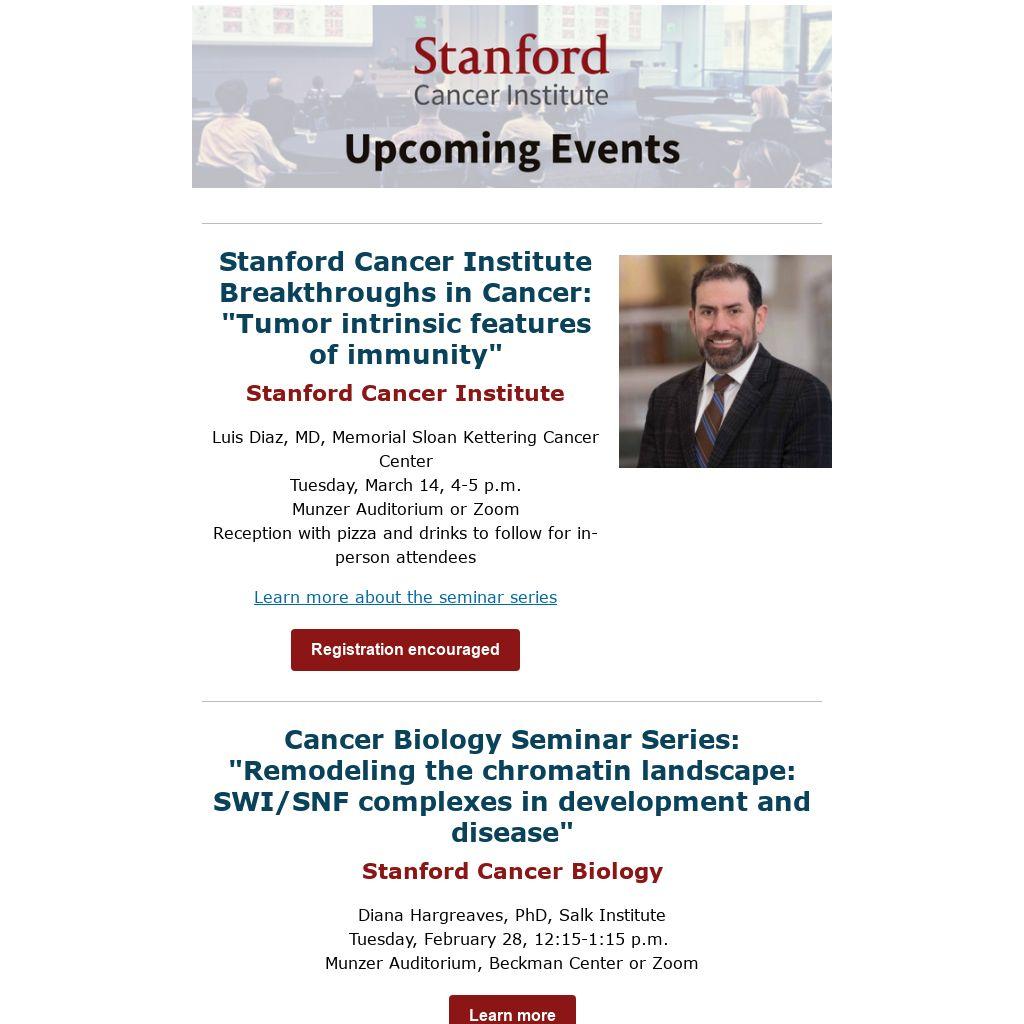 Stanford
Cancer Institute
Upcoming Events

Stanford Cancer Institute Breakthroughs in Cancer: "Tumor intrinsic features of immunity"

Stanford Cancer Institute

Luis Diaz, MD, Memorial Sloan Kettering Cancer Center
Tuesday, March 14, 4-5 p.m.
Munzer Auditorium or Zoom
Reception with pizza and drinks to follow for in-person attendees

Learn more about the seminar series

Registration encouraged

Cancer Biology Seminar Series: "Remodeling the chromatin landscape: SWI/SNF complexes in development and disease"

Stanford Cancer Biology

Diana Hargreaves, PhD, Salk Institute
Tuesday, February 28, 12:15-1:15 p.m.
Munzer Auditorium, Beckman Center or Zoom

Learn more